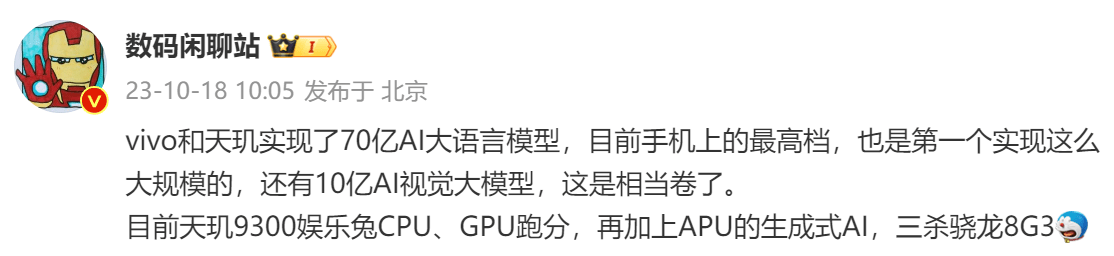 数码闲聊站 I

23-10-18 10:05 发布于 北京

vivo和天玑实现了70亿AI大语言模型，目前手机上的最高档，也是第一个实现这么大规模的，还有10亿AI视觉大模型，这是相当卷了。

目前天玑9300娱乐兔CPU、GPU跑分，再加上APU的生成式AI，三杀骁龙8G3